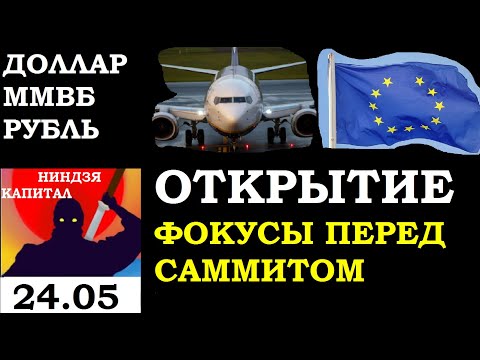 ДОЛЛАР
ММВБ
РУБЛЬ

НИНДЗЯ
КАПИТАЛ

24.05

ОТКРЫТИЕ

ФОКУСЫ ПЕРЕД САММИТОМ